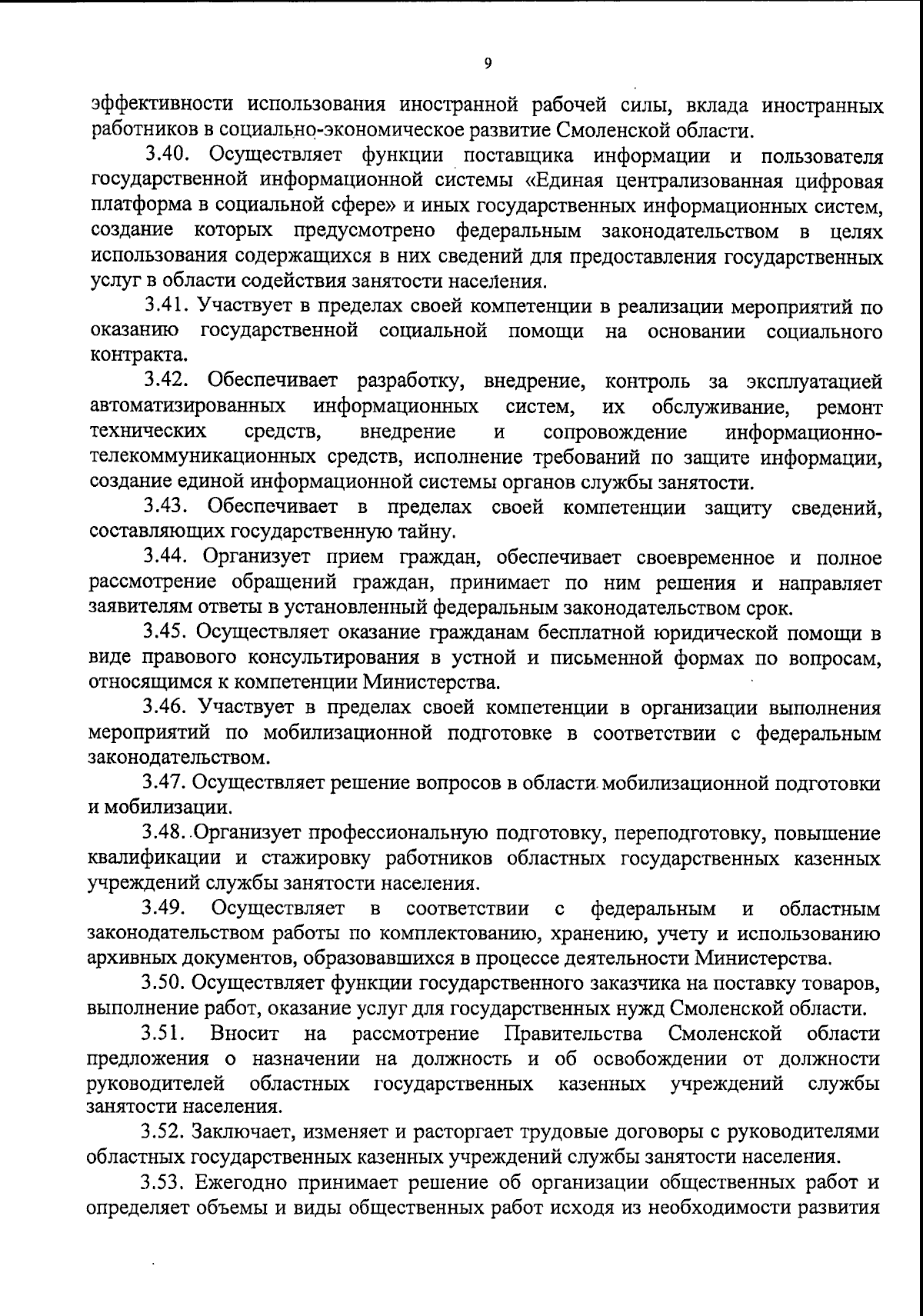 9

эффективности использования иностранной рабочей силы, вклада иностранных работников в социально-экономическое развитие Смоленской области.

3.40. Осуществляет функции поставщика информации и пользователя государственной информационной системы «Единая централизованная цифровая платформа в социальной сфере» и иных государственных информационных систем, создание которых предусмотрено федеральным законодательством в целях использования содержащихся в них сведений для предоставления государственных услуг в области содействия занятости населения.

3.41. Участвует в пределах своей компетенции в реализации мероприятий по оказанию государственной социальной помощи на основании социального контракта.

3.42. Обеспечивает разработку, внедрение, контроль за эксплуатацией автоматизированных информационных систем, их обслуживание, ремонт технических средств, внедрение и сопровождение информационно-телекоммуникационных средств, исполнение требований по защите информации, создание единой информационной системы органов службы занятости.

3.43. Обеспечивает в пределах своей компетенции защиту сведений, составляющих государственную тайну.

3.44. Организует прием граждан, обеспечивает своевременное и полное рассмотрение обращений граждан, принимает по ним решения и направляет заявителям ответы в установленный федеральным законодательством срок.

3.45. Осуществляет оказание гражданам бесплатной юридической помощи в виде правового консультирования в устной и письменной формах по вопросам, относящимся к компетенции Министерства.

3.46. Участвует в пределах своей компетенции в организации выполнения мероприятий по мобилизационной подготовке в соответствии с федеральным законодательством.

3.47. Осуществляет решение вопросов в области мобилизационной подготовки и мобилизации.

3.48. Организует профессиональную подготовку, переподготовку, повышение квалификации и стажировку работников областных государственных казенных учреждений службы занятости населения.

3.49. Осуществляет в соответствии с федеральным и областным законодательством работы по комплектованию, хранению, учету и использованию архивных документов, образовавшихся в процессе деятельности Министерства.

3.50. Осуществляет функции государственного заказчика на поставку товаров, выполнение работ, оказание услуг для государственных нужд Смоленской области.

3.51. Вносит на рассмотрение Правительства Смоленской области предложения о назначении на должность и об освобождении от должности руководителей областных государственных казенных учреждений службы занятости населения.

3.52. Заключает, изменяет и расторгает трудовые договоры с руководителями областных государственных казенных учреждений службы занятости населения.

3.53. Ежегодно принимает решение об организации общественных работ и определяет объемы и виды общественных работ исходя из необходимости развития